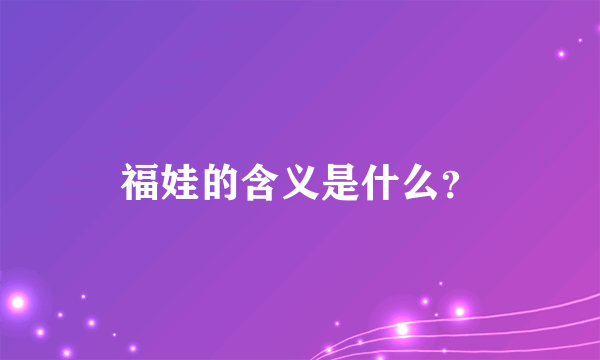 福娃的含义是什么?